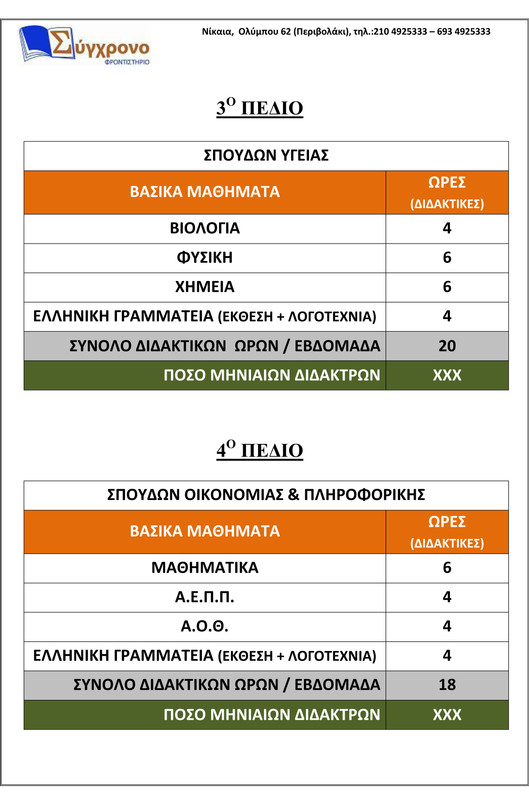 Σύγχρονο
ΦΡΟΝΤΙΣΤΗΡΙΟ

Νίκαια, Ολύμπου 62 (Περιβολάκι), τηλ.:210 4925333 – 693 4925333

$3^{Ο}$ ΠΕΔΙΟ

| ΣΠΟΥΔΩΝ ΥΓΕΙΑΣ | |
|---|---|
| ΒΑΣΙΚΑ ΜΑΘΗΜΑΤΑ | ΩΡΕΣ (ΔΙΔΑΚΤΙΚΕΣ) |
| ΒΙΟΛΟΓΙΑ | 4 |
| ΦΥΣΙΚΗ | 6 |
| ΧΗΜΕΙΑ | 6 |
| ΕΛΛΗΝΙΚΗ ΓΡΑΜΜΑΤΕΙΑ (ΕΚΘΕΣΗ + ΛΟΓΟΤΕΧΝΙΑ) | 4 |
| ΣΥΝΟΛΟ ΔΙΔΑΚΤΙΚΩΝ ΩΡΩΝ / ΕΒΔΟΜΑΔΑ | 20 |
| ΠΟΣΟ ΜΗΝΙΑΙΩΝ ΔΙΔΑΚΤΡΩΝ | ΧΧΧ |

$4^{Ο}$ ΠΕΔΙΟ

| ΣΠΟΥΔΩΝ ΟΙΚΟΝΟΜΙΑΣ & ΠΛΗΡΟΦΟΡΙΚΗΣ | |
|---|---|
| ΒΑΣΙΚΑ ΜΑΘΗΜΑΤΑ | ΩΡΕΣ (ΔΙΔΑΚΤΙΚΕΣ) |
| ΜΑΘΗΜΑΤΙΚΑ | 6 |
| Α.Ε.Π.Π. | 4 |
| Α.Ο.Θ. | 4 |
| ΕΛΛΗΝΙΚΗ ΓΡΑΜΜΑΤΕΙΑ (ΕΚΘΕΣΗ + ΛΟΓΟΤΕΧΝΙΑ) | 4 |
| ΣΥΝΟΛΟ ΔΙΔΑΚΤΙΚΩΝ ΩΡΩΝ / ΕΒΔΟΜΑΔΑ | 18 |
| ΠΟΣΟ ΜΗΝΙΑΙΩΝ ΔΙΔΑΚΤΡΩΝ | ΧΧΧ |